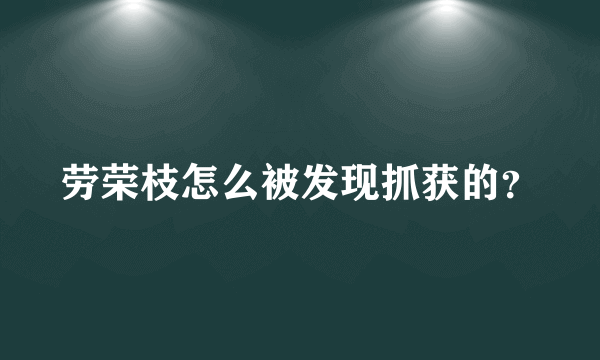 劳荣枝怎么被发现抓获的?